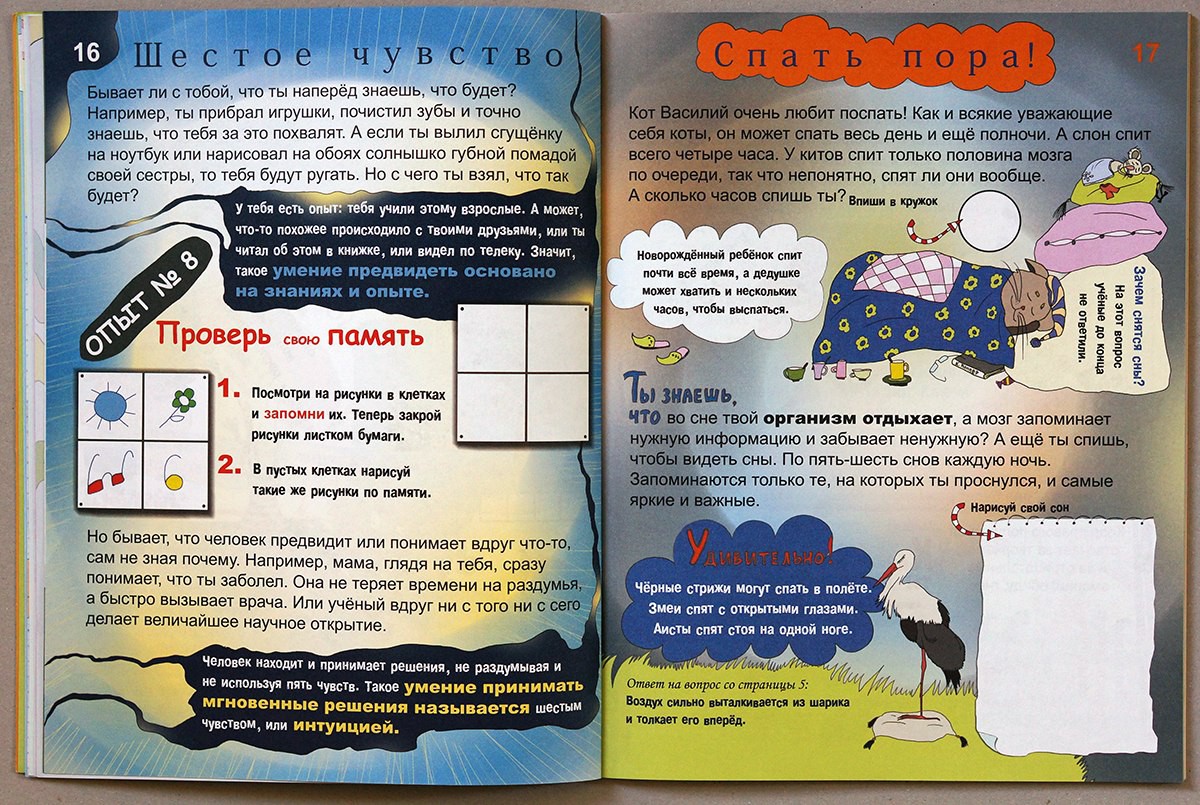 16 Шестое чувство

Бывает ли с тобой, что ты наперёд знаешь, что будет? Например, ты прибрал игрушки, почистил зубы и точно знаешь, что тебя за это похвалят. А если ты вылил сгущёнку на ноутбук или нарисовал на обоях солнышко губной помадой своей сестры, то тебя будут ругать. Но с чего ты взял, что так будет?

У тебя есть опыт: тебя учили этому взрослые. А может, что-то похожее происходило с твоими друзьями, или ты читал об этом в книжке, или видел по телеку. Значит, такое умение предвидеть основано на знаниях и опыте.

ОПЫТ № 8

Проверь свою память

1. Посмотри на рисунки в клетках и запомни их. Теперь закрой рисунки листком бумаги.

2. В пустых клетках нарисуй такие же рисунки по памяти.

Но бывает, что человек предвидит или понимает вдруг что-то, сам не зная почему. Например, мама, глядя на тебя, сразу понимает, что ты заболел. Она не теряет времени на раздумья, а быстро вызывает врача. Или учёный вдруг ни с того ни с сего делает величайшее научное открытие.

Человек находит и принимает решения, не раздумывая и не используя пять чувств. Такое умение принимать мгновенные решения называется шестым чувством, или интуицией.

Спать пора! 17

Кот Василий очень любит поспать! Как и всякие уважающие себя коты, он может спать весь день и ещё полночи. А слон спит всего четыре часа. У китов спит только половина мозга по очереди, так что непонятно, спят ли они вообще. А сколько часов спишь ты? Впиши в кружок

Новорождённый ребёнок спит почти всё время, а дедушке может хватить и нескольких часов, чтобы выспаться.

Зачем снятся сны? На этот вопрос учёные до конца не ответили.

Ты знаешь, что во сне твой организм отдыхает, а мозг запоминает нужную информацию и забывает ненужную? А ещё ты спишь, чтобы видеть сны. По пять-шесть снов каждую ночь. Запоминаются только те, на которых ты проснулся, и самые яркие и важные.

Нарисуй свой сон

Удивительно!

Чёрные стрижи могут спать в полёте. Змеи спят с открытыми глазами. Аисты спят стоя на одной ноге.

Ответ на вопрос со страницы 5: Воздух сильно выталкивается из шарика и толкает его вперёд.